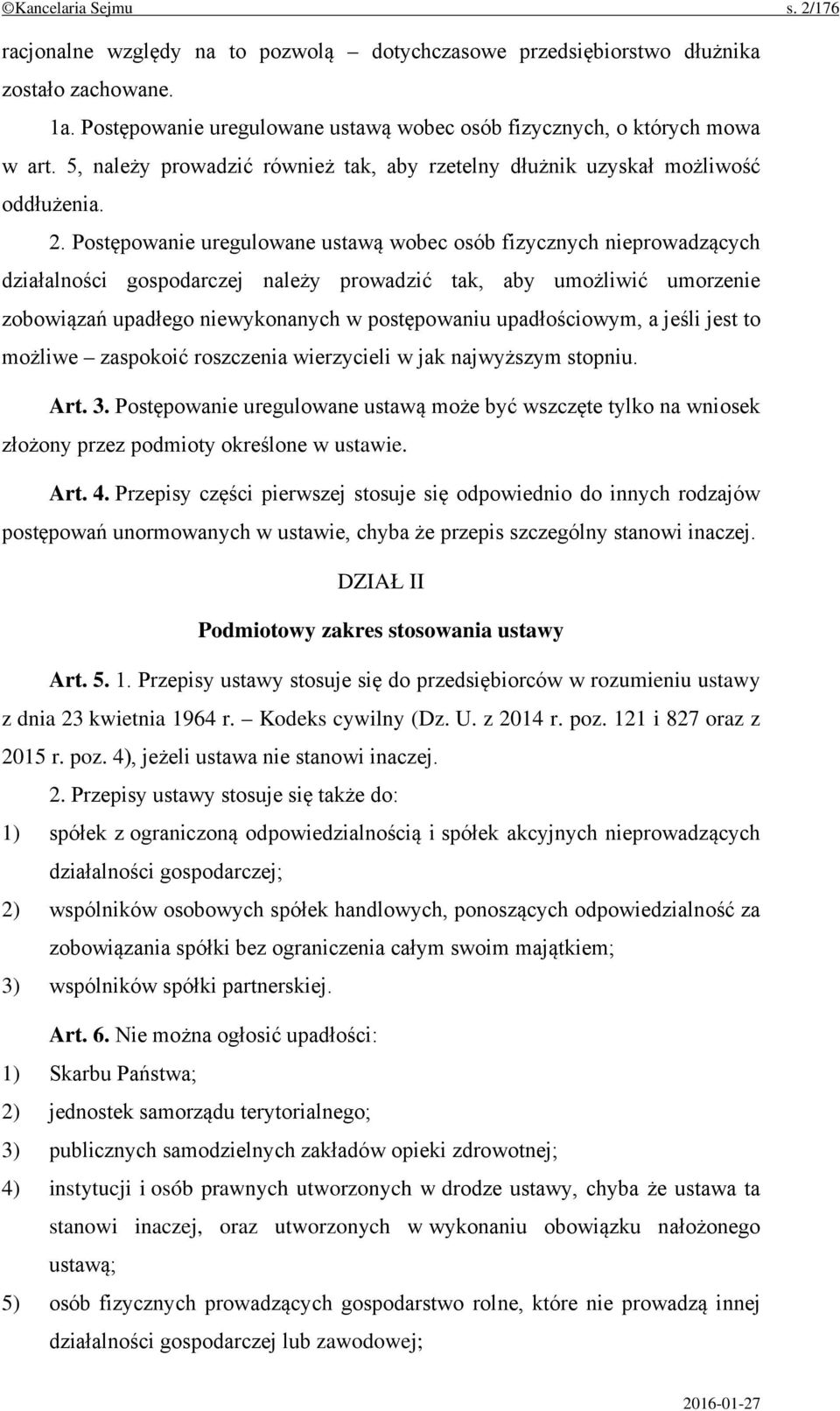 ©Kancelaria Sejmu s. 2/176

racjonalne względy na to pozwolą – dotychczasowe przedsiębiorstwo dłużnika zostało zachowane.

1a. Postępowanie uregulowane ustawą wobec osób fizycznych, o których mowa w art. 5, należy prowadzić również tak, aby rzetelny dłużnik uzyskał możliwość oddłużenia.

2. Postępowanie uregulowane ustawą wobec osób fizycznych nieprowadzących działalności gospodarczej należy prowadzić tak, aby umożliwić umorzenie zobowiązań upadłego niewykonanych w postępowaniu upadłościowym, a jeśli jest to możliwe – zaspokoić roszczenia wierzycieli w jak najwyższym stopniu.

Art. 3. Postępowanie uregulowane ustawą może być wszczęte tylko na wniosek złożony przez podmioty określone w ustawie.

Art. 4. Przepisy części pierwszej stosuje się odpowiednio do innych rodzajów postępowań unormowanych w ustawie, chyba że przepis szczególny stanowi inaczej.

DZIAŁ II

Podmiotowy zakres stosowania ustawy

Art. 5. 1. Przepisy ustawy stosuje się do przedsiębiorców w rozumieniu ustawy z dnia 23 kwietnia 1964 r. – Kodeks cywilny (Dz. U. z 2014 r. poz. 121 i 827 oraz z 2015 r. poz. 4), jeżeli ustawa nie stanowi inaczej.

2. Przepisy ustawy stosuje się także do:

1) spółek z ograniczoną odpowiedzialnością i spółek akcyjnych nieprowadzących działalności gospodarczej;

2) wspólników osobowych spółek handlowych, ponoszących odpowiedzialność za zobowiązania spółki bez ograniczenia całym swoim majątkiem;

3) wspólników spółki partnerskiej.

Art. 6. Nie można ogłosić upadłości:

1) Skarbu Państwa;

2) jednostek samorządu terytorialnego;

3) publicznych samodzielnych zakładów opieki zdrowotnej;

4) instytucji i osób prawnych utworzonych w drodze ustawy, chyba że ustawa ta stanowi inaczej, oraz utworzonych w wykonaniu obowiązku nałożonego ustawą;

5) osób fizycznych prowadzących gospodarstwo rolne, które nie prowadzą innej działalności gospodarczej lub zawodowej;

2016-01-27